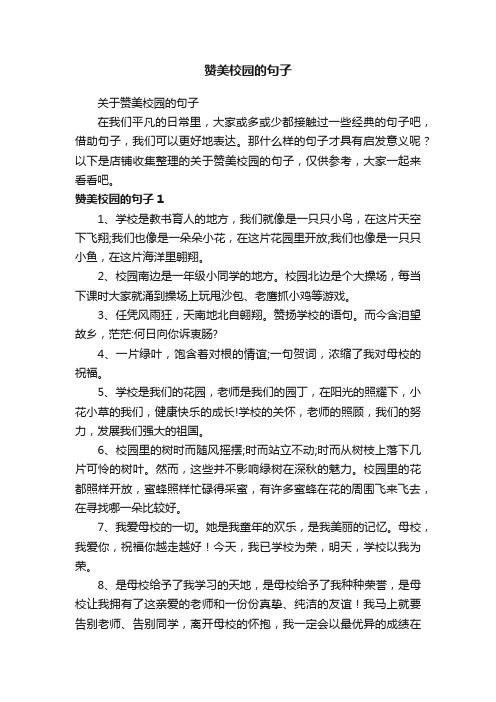 赞美校园的句子

关于赞美校园的句子

在我们平凡的日常里，大家或多或少都接触过一些经典的句子吧，借助句子，我们可以更好地表达。那什么样的句子才具有启发意义呢？以下是店铺收集整理的关于赞美校园的句子，仅供参考，大家一起来看看吧。

赞美校园的句子 1

1、学校是教书育人的地方，我们就像是一只只小鸟，在这片天空下飞翔;我们也像是一朵朵小花，在这片花园里开放;我们也像是一只只小鱼，在这片海洋里翱翔。

2、校园南边是一年级小同学的地方。校园北边是个大操场，每当下课时大家就涌到操场上玩甩沙包、老鹰抓小鸡等游戏。

3、任凭风雨狂，天南地北自翱翔。赞扬学校的语句。而今含泪望故乡，茫茫:何日向你诉衷肠?

4、一片绿叶，饱含着对根的情谊;一句贺词，浓缩了我对母校的祝福。

5、学校是我们的花园，老师是我们的园丁，在阳光的照耀下，小花小草的我们，健康快乐的成长!学校的关怀，老师的照顾，我们的努力，发展我们强大的祖国。

6、校园里的树时而随风摇摆;时而站立不动;时而从树枝上落下几片可怜的树叶。然而，这些并不影响绿树在深秋的魅力。校园里的花都照样开放，蜜蜂照样忙碌得采蜜，有许多蜜蜂在花的周围飞来飞去，在寻找哪一朵比较好。

7、我爱母校的一切。她是我童年的欢乐，是我美丽的记忆。母校，我爱你，祝福你越走越好！今天，我已学校为荣，明天，学校以我为荣。

8、是母校给予了我学习的天地，是母校给予了我种种荣誉，是母校让我拥有了这亲爱的老师和一份份真挚、纯洁的友谊！我马上就要告别老师、告别同学，离开母校的怀抱，我一定会以最优异的成绩在